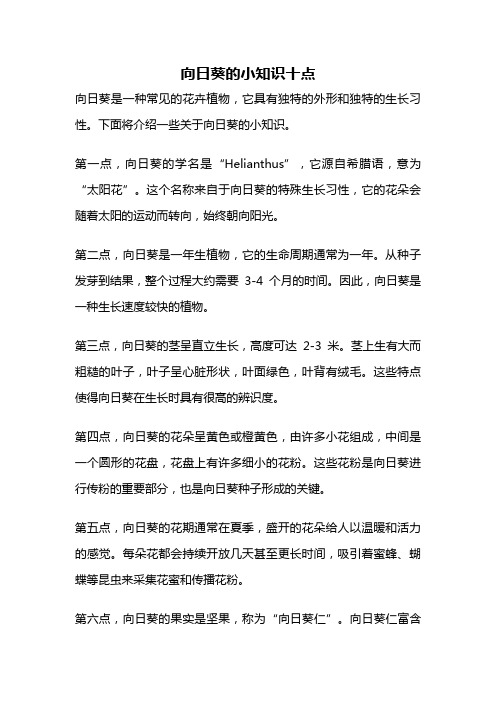 向日葵的小知识十点

向日葵是一种常见的花卉植物，它具有独特的外形和独特的生长习性。下面将介绍一些关于向日葵的小知识。

第一点，向日葵的学名是“Helianthus”，它源自希腊语，意为“太阳花”。这个名称来自于向日葵的特殊生长习性，它的花朵会随着太阳的运动而转向，始终朝向阳光。

第二点，向日葵是一年生植物，它的生命周期通常为一年。从种子发芽到结果，整个过程大约需要 3-4 个月的时间。因此，向日葵是一种生长速度较快的植物。

第三点，向日葵的茎呈直立生长，高度可达 2-3 米。茎上生有大而粗糙的叶子，叶子呈心脏形状，叶面绿色，叶背有绒毛。这些特点使得向日葵在生长时具有很高的辨识度。

第四点，向日葵的花朵呈黄色或橙黄色，由许多小花组成，中间是一个圆形的花盘，花盘上有许多细小的花粉。这些花粉是向日葵进行传粉的重要部分，也是向日葵种子形成的关键。

第五点，向日葵的花期通常在夏季，盛开的花朵给人以温暖和活力的感觉。每朵花都会持续开放几天甚至更长时间，吸引着蜜蜂、蝴蝶等昆虫来采集花蜜和传播花粉。

第六点，向日葵的果实是坚果，称为“向日葵仁”。向日葵仁富含